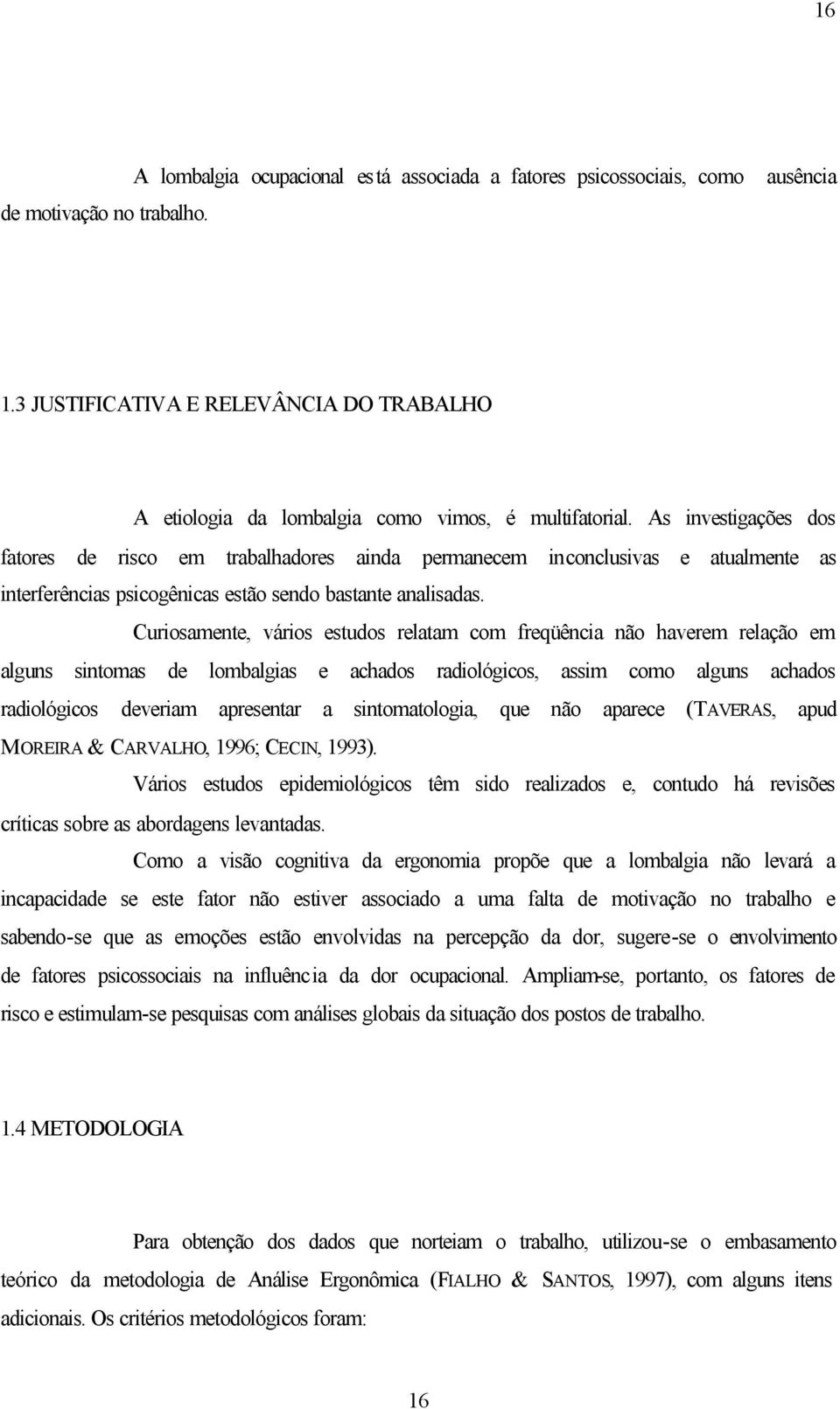 16

A lombalgia ocupacional está associada a fatores psicossociais, como ausência de motivação no trabalho.

1.3 JUSTIFICATIVA E RELEVÂNCIA DO TRABALHO

A etiologia da lombalgia como vimos, é multifatorial. As investigações dos fatores de risco em trabalhadores ainda permanecem inconclusivas e atualmente as interferências psicogênicas estão sendo bastante analisadas.

Curiosamente, vários estudos relatam com freqüência não haverem relação em alguns sintomas de lombalgias e achados radiológicos, assim como alguns achados radiológicos deveriam apresentar a sintomatologia, que não aparece (TAVERAS, apud MOREIRA & CARVALHO, 1996; CECIN, 1993).

Vários estudos epidemiológicos têm sido realizados e, contudo há revisões críticas sobre as abordagens levantadas.

Como a visão cognitiva da ergonomia propõe que a lombalgia não levará a incapacidade se este fator não estiver associado a uma falta de motivação no trabalho e sabendo-se que as emoções estão envolvidas na percepção da dor, sugere-se o envolvimento de fatores psicossociais na influência da dor ocupacional. Ampliam-se, portanto, os fatores de risco e estimulam-se pesquisas com análises globais da situação dos postos de trabalho.

1.4 METODOLOGIA

Para obtenção dos dados que norteiam o trabalho, utilizou-se o embasamento teórico da metodologia de Análise Ergonômica (FIALHO & SANTOS, 1997), com alguns itens adicionais. Os critérios metodológicos foram:

16